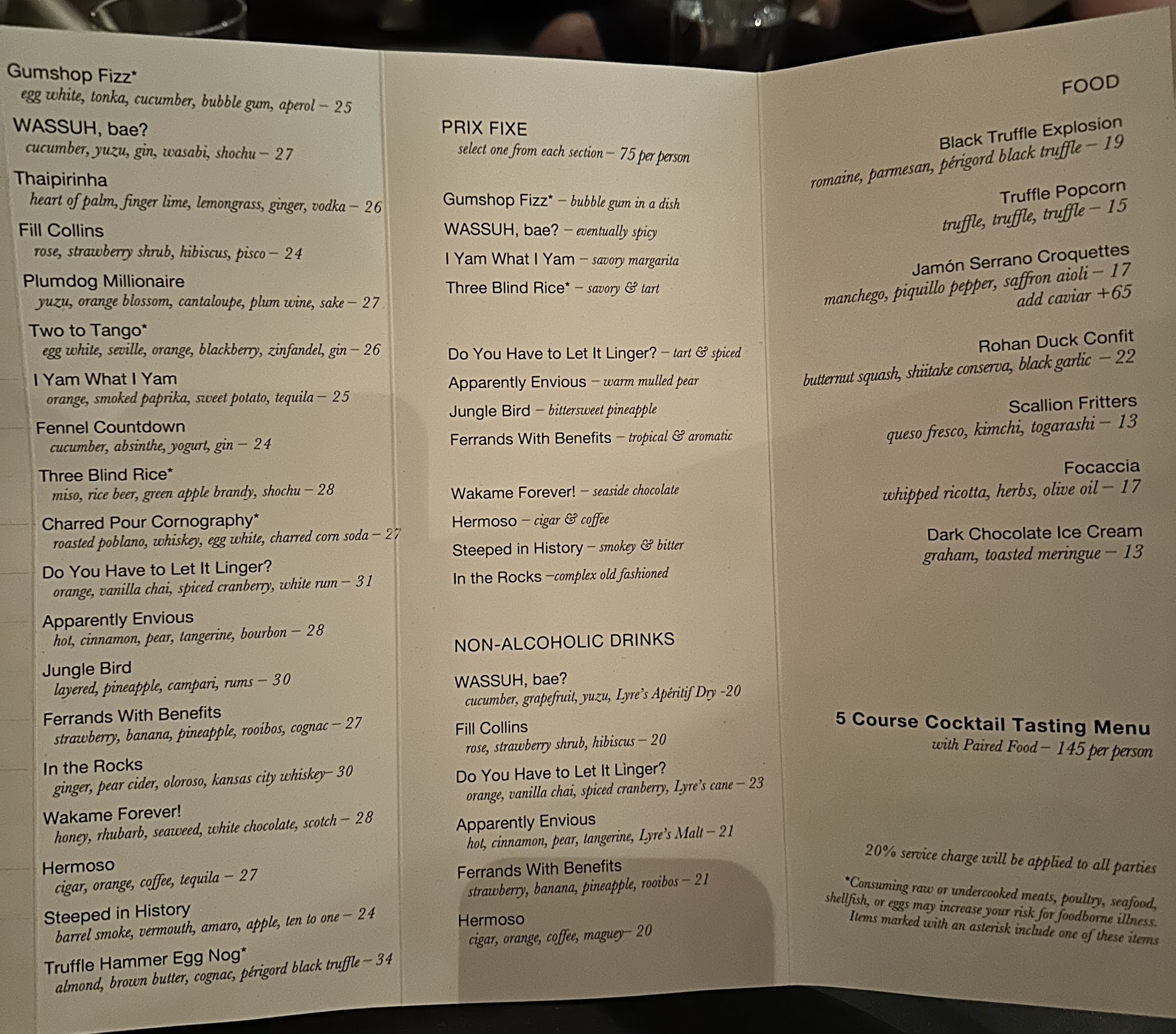 Gumshop Fizz*
egg white, tonka, cucumber, bubble gum, aperol – 25

WASSUH, bae?
cucumber, yuzu, gin, wasabi, shochu – 27

Thaipirinha
heart of palm, finger lime, lemongrass, ginger, vodka – 26

Fill Collins
rose, strawberry shrub, hibiscus, pisco – 24

Plumdog Millionaire
yuzu, orange blossom, cantaloupe, plum wine, sake – 27

Two to Tango*
egg white, seville, orange, blackberry, zinfandel, gin – 26

I Yam What I Yam
orange, smoked paprika, sweet potato, tequila – 25

Fennel Countdown
cucumber, absinthe, yogurt, gin – 24

Three Blind Rice*
miso, rice beer, green apple brandy, shochu – 28

Charred Pour Cornography*
roasted poblano, whiskey, egg white, charred corn soda – 27

Do You Have to Let It Linger?
orange, vanilla chai, spiced cranberry, white rum – 31

Apparently Envious
hot, cinnamon, pear, tangerine, bourbon – 28

Jungle Bird
layered, pineapple, campari, rums – 30

Ferrands With Benefits
strawberry, banana, pineapple, rooibos, cognac – 27

In the Rocks
ginger, pear cider, oloroso, kansas city whiskey– 30

Wakame Forever!
honey, rhubarb, seaweed, white chocolate, scotch – 28

Hermoso
cigar, orange, coffee, tequila – 27

Steeped in History
barrel smoke, vermouth, amaro, apple, ten to one – 24

Truffle Hammer Egg Nog*
almond, brown butter, cognac, périgord black truffle – 34

PRIX FIXE
select one from each section – 75 per person

Gumshop Fizz* – bubble gum in a dish
WASSUH, bae? – eventually spicy
I Yam What I Yam – savory margarita
Three Blind Rice* – savory & tart

Do You Have to Let It Linger? – tart & spiced
Apparently Envious – warm mulled pear
Jungle Bird – bittersweet pineapple
Ferrands With Benefits – tropical & aromatic

Wakame Forever! – seaside chocolate
Hermoso – cigar & coffee
Steeped in History – smokey & bitter
In the Rocks –complex old fashioned

NON-ALCOHOLIC DRINKS

WASSUH, bae?
cucumber, grapefruit, yuzu, Lyre's Apéritif Dry -20

Fill Collins
rose, strawberry shrub, hibiscus – 20

Do You Have to Let It Linger?
orange, vanilla chai, spiced cranberry, Lyre's cane – 23

Apparently Envious
hot, cinnamon, pear, tangerine, Lyre's Malt – 21

Ferrands With Benefits
strawberry, banana, pineapple, rooibos – 21

Hermoso
cigar, orange, coffee, maguey– 20

FOOD

Black Truffle Explosion
romaine, parmesan, périgord black truffle – 19

Truffle Popcorn
truffle, truffle, truffle – 15

Jamón Serrano Croquettes
manchego, piquillo pepper, saffron aioli – 17
add caviar +65

Rohan Duck Confit
butternut squash, shiitake conserva, black garlic – 22

Scallion Fritters
queso fresco, kimchi, togarashi – 13

Focaccia
whipped ricotta, herbs, olive oil – 17

Dark Chocolate Ice Cream
graham, toasted meringue – 13

5 Course Cocktail Tasting Menu
with Paired Food – 145 per person

20% service charge will be applied to all parties

*Consuming raw or undercooked meats, poultry, seafood, shellfish, or eggs may increase your risk for foodborne illness. Items marked with an asterisk include one of these items